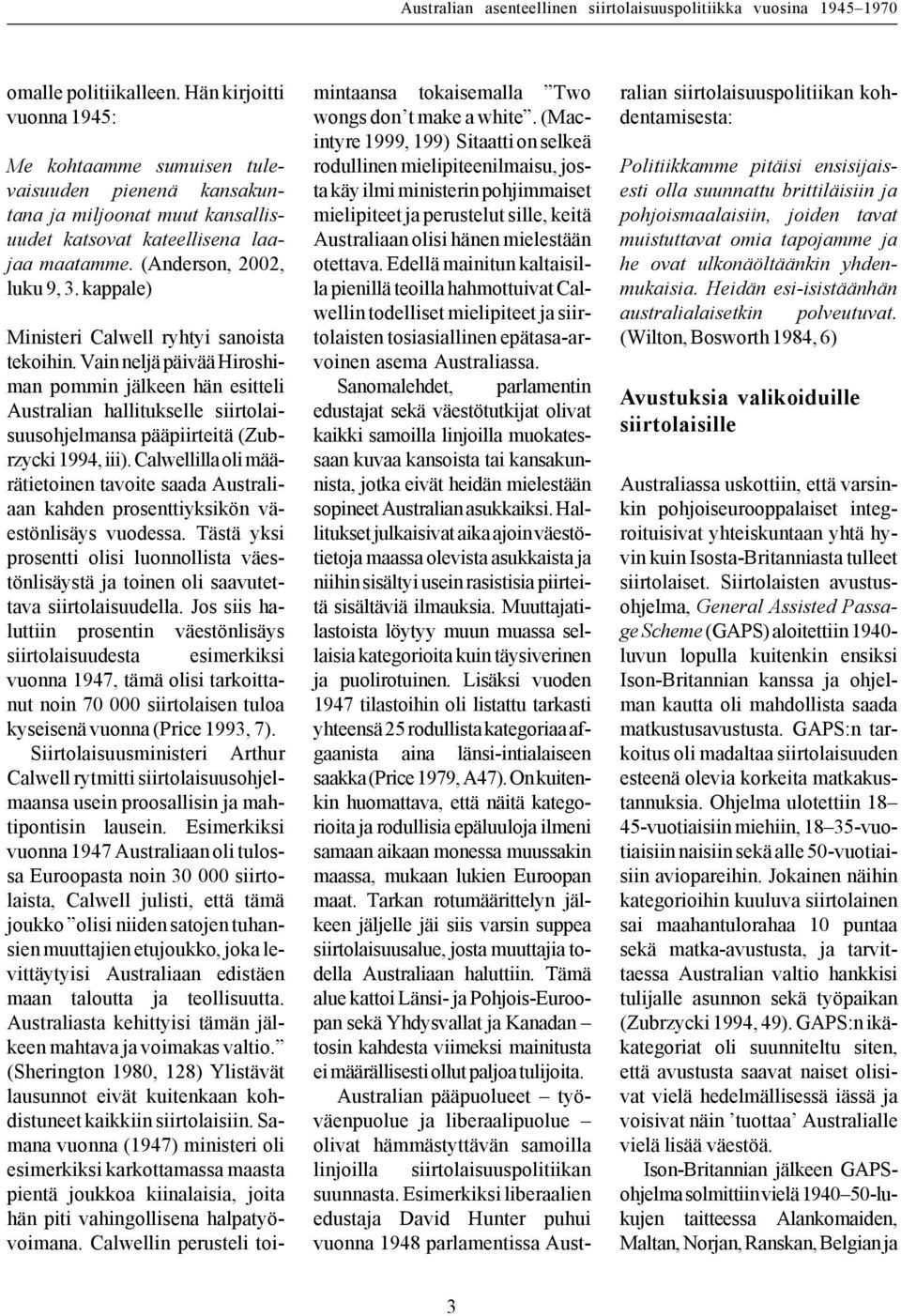 Australian asenteellinen siirtolaisuuspolitiikka vuosina 1945–1970

omalle politiikalleen. Hän kirjoitti vuonna 1945:

Me kohtaamme sumuisen tulevaisuuden pienenä kansakuntana ja miljoonat muut kansallisuudet katsovat kateellisena laajaa maatamme. (Anderson, 2002, luku 9, 3. kappale)

Ministeri Calwell ryhtyi sanoista tekoihin. Vain neljä päivää Hiroshiman pommin jälkeen hän esitteli Australian hallitukselle siirtolaisuusohjelmansa pääpiirteitä (Zubrzycki 1994, iii). Calwellilla oli määrätietoinen tavoite saada Australiaan kahden prosenttiyksikön väestönlisäys vuodessa. Tästä yksi prosentti olisi luonnollista väestönlisäystä ja toinen oli saavutettava siirtolaisuudella. Jos siis haluttiin prosentin väestönlisäys siirtolaisuudesta esimerkiksi vuonna 1947, tämä olisi tarkoittanut noin 70 000 siirtolaisen tuloa kyseisenä vuonna (Price 1993, 7).

Siirtolaisuusministeri Arthur Calwell rytmitti siirtolaisuusohjelmaansa usein proosallisin ja mahtipontisin lausein. Esimerkiksi vuonna 1947 Australiaan oli tulossa Euroopasta noin 30 000 siirtolaista, Calwell julisti, että tämä joukko ”olisi niiden satojen tuhansien muuttajien etujoukko, joka levittäytyisi Australiaan edistäen maan taloutta ja teollisuutta. Australiasta kehittyisi tämän jälkeen mahtava ja voimakas valtio.” (Sherington 1980, 128) Ylistävät lausunnot eivät kuitenkaan kohdistuneet kaikkiin siirtolaisiin. Samana vuonna (1947) ministeri oli esimerkiksi karkottamassa maasta pientä joukkoa kiinalaisia, joita hän piti vahingollisena halpatyövoimana. Calwellin perusteli toimintaansa tokaisemalla ”Two wongs don’t make a white”. (Macintyre 1999, 199) Sitaatti on selkeä rodullinen mielipiteenilmaisu, josta käy ilmi ministerin pohjimmaiset mielipiteet ja perustelut sille, keitä Australiaan olisi hänen mielestään otettava. Edellä mainitun kaltaisilla pienillä teoilla hahmottuivat Calwellin todelliset mielipiteet ja siirtolaisten tosiasiallinen epätasa-arvoinen asema Australiassa.

Sanomalehdet, parlamentin edustajat sekä väestötutkijat olivat kaikki samoilla linjoilla muokatessaan kuvaa kansoista tai kansakunnista, jotka eivät heidän mielestään sopineet Australian asukkaiksi. Hallitukset julkaisivat aika ajoin väestötietoja maassa olevista asukkaista ja niihin sisältyi usein rasistisia piirteitä sisältäviä ilmauksia. Muuttajatilastoista löytyy muun muassa sellaisia kategorioita kuin täysiverinen ja puolirotuinen. Lisäksi vuoden 1947 tilastoihin oli listattu tarkasti yhteensä 25 rodullista kategoriaa afgaanista aina länsi-intialaiseen saakka (Price 1979, A47). On kuitenkin huomattava, että näitä kategorioita ja rodullisia epäluuloja ilmeni samaan aikaan monessa muussakin maassa, mukaan lukien Euroopan maat. Tarkan rotumäärittelyn jälkeen jäljelle jäi siis varsin suppea siirtolaisuusalue, josta muuttajia todella Australiaan haluttiin. Tämä alue kattoi Länsi- ja Pohjois-Euroopan sekä Yhdysvallat ja Kanadan – tosin kahdesta viimeksi mainitusta ei määrällisesti ollut paljoa tulijoita.

Australian pääpuolueet – työväenpuolue ja liberaalipuolue – olivat hämmästyttävän samoilla linjoilla siirtolaisuuspolitiikan suunnasta. Esimerkiksi liberaalien edustaja David Hunter puhui vuonna 1948 parlamentissa Australian siirtolaisuuspolitiikan kohdentamisesta:

Politiikkamme pitäisi ensisijaisesti olla suunnattu brittiläisiin ja pohjoismaalaisiin, joiden tavat muistuttavat omia tapojamme ja he ovat ulkonäöltäänkin yhdenmukaisia. Heidän esi-isistäänhän australialaisetkin polveutuvat. (Wilton, Bosworth 1984, 6)

Avustuksia valikoiduille siirtolaisille

Australiassa uskottiin, että varsinkin pohjoiseurooppalaiset integroituisivat yhteiskuntaan yhtä hyvin kuin Isosta-Britanniasta tulleet siirtolaiset. Siirtolaisten avustusohjelma, General Assisted Passage Scheme (GAPS) aloitettiin 1940-luvun lopulla kuitenkin ensiksi Ison-Britannian kanssa ja ohjelman kautta oli mahdollista saada matkustusavustusta. GAPS:n tarkoitus oli madaltaa siirtolaisuuden esteenä olevia korkeita matkakustannuksia. Ohjelma ulotettiin 18–45-vuotiaisiin miehiin, 18–35-vuotiaisiin naisiin sekä alle 50-vuotiaisiin aviopareihin. Jokainen näihin kategorioihin kuuluva siirtolainen sai maahantulorahaa 10 puntaa sekä matka-avustusta, ja tarvittaessa Australian valtio hankkisi tulijalle asunnon sekä työpaikan (Zubrzycki 1994, 49). GAPS:n ikäkategoriat oli suunniteltu siten, että avustusta saavat naiset olisivat vielä hedelmällisessä iässä ja voisivat näin ’tuottaa’ Australialle vielä lisää väestöä.

Ison-Britannian jälkeen GAPS-ohjelma solmittiin vielä 1940–50-lukujen taitteessa Alankomaiden, Maltan, Norjan, Ranskan, Belgian ja

3